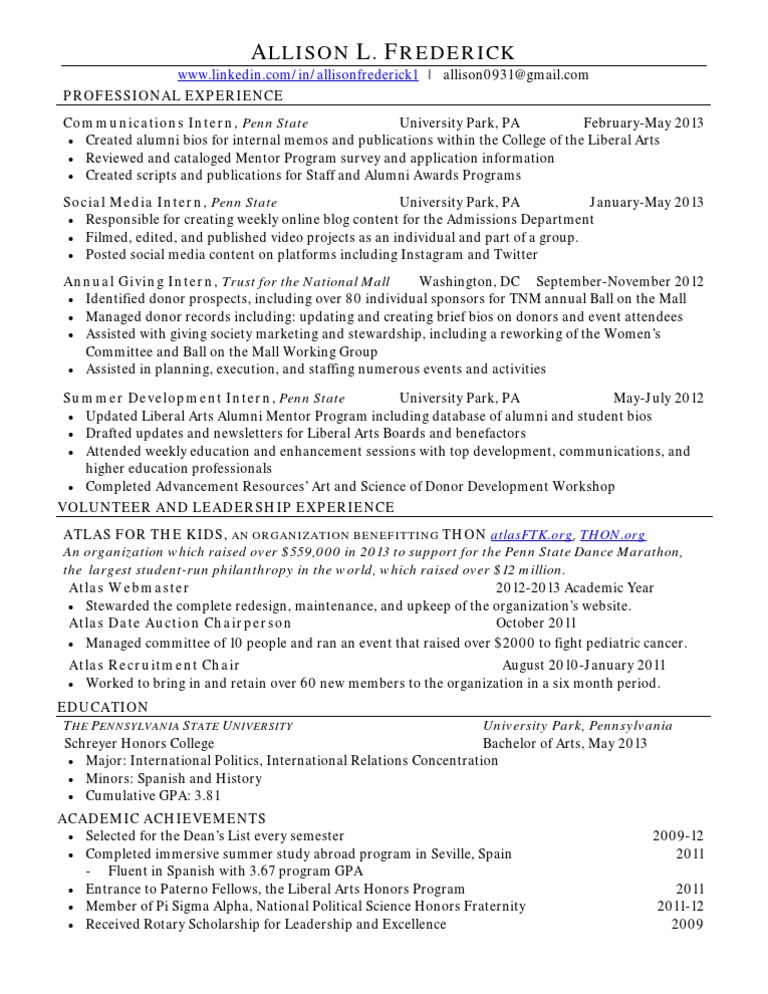 ALLISON L. FREDERICK
www.linkedin.com/in/allisonfrederick1 | allison0931@gmail.com

PROFESSIONAL EXPERIENCE

Communications Intern, Penn State University Park, PA February-May 2013
• Created alumni bios for internal memos and publications within the College of the Liberal Arts
• Reviewed and cataloged Mentor Program survey and application information
• Created scripts and publications for Staff and Alumni Awards Programs

Social Media Intern, Penn State University Park, PA January-May 2013
• Responsible for creating weekly online blog content for the Admissions Department
• Filmed, edited, and published video projects as an individual and part of a group.
• Posted social media content on platforms including Instagram and Twitter

Annual Giving Intern, Trust for the National Mall Washington, DC September-November 2012
• Identified donor prospects, including over 80 individual sponsors for TNM annual Ball on the Mall
• Managed donor records including: updating and creating brief bios on donors and event attendees
• Assisted with giving society marketing and stewardship, including a reworking of the Women's Committee and Ball on the Mall Working Group
• Assisted in planning, execution, and staffing numerous events and activities

Summer Development Intern, Penn State University Park, PA May-July 2012
• Updated Liberal Arts Alumni Mentor Program including database of alumni and student bios
• Drafted updates and newsletters for Liberal Arts Boards and benefactors
• Attended weekly education and enhancement sessions with top development, communications, and higher education professionals
• Completed Advancement Resources' Art and Science of Donor Development Workshop

VOLUNTEER AND LEADERSHIP EXPERIENCE

ATLAS FOR THE KIDS, AN ORGANIZATION BENEFITTING THON atlasFTK.org, THON.org
An organization which raised over $559,000 in 2013 to support for the Penn State Dance Marathon, the largest student-run philanthropy in the world, which raised over $12 million.
Atlas Webmaster 2012-2013 Academic Year
• Stewarded the complete redesign, maintenance, and upkeep of the organization's website.
Atlas Date Auction Chairperson October 2011
• Managed committee of 10 people and ran an event that raised over $2000 to fight pediatric cancer.
Atlas Recruitment Chair August 2010-January 2011
• Worked to bring in and retain over 60 new members to the organization in a six month period.

EDUCATION
THE PENNSYLVANIA STATE UNIVERSITY University Park, Pennsylvania
Schreyer Honors College Bachelor of Arts, May 2013
• Major: International Politics, International Relations Concentration
• Minors: Spanish and History
• Cumulative GPA: 3.81

ACADEMIC ACHIEVEMENTS
• Selected for the Dean's List every semester 2009-12
• Completed immersive summer study abroad program in Seville, Spain 2011
- Fluent in Spanish with 3.67 program GPA
• Entrance to Paterno Fellows, the Liberal Arts Honors Program 2011
• Member of Pi Sigma Alpha, National Political Science Honors Fraternity 2011-12
• Received Rotary Scholarship for Leadership and Excellence 2009